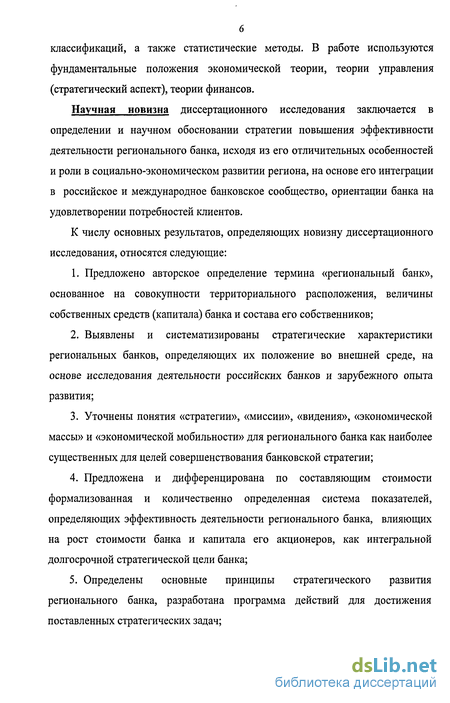 6

классификаций, а также статистические методы. В работе используются фундаментальные положения экономической теории, теории управления (стратегический аспект), теории финансов.

Научная новизна диссертационного исследования заключается в определении и научном обосновании стратегии повышения эффективности деятельности регионального банка, исходя из его отличительных особенностей и роли в социально-экономическом развитии региона, на основе его интеграции в российское и международное банковское сообщество, ориентации банка на удовлетворении потребностей клиентов.

К числу основных результатов, определяющих новизну диссертационного исследования, относятся следующие:

1. Предложено авторское определение термина «региональный банк», основанное на совокупности территориального расположения, величины собственных средств (капитала) банка и состава его собственников;

2. Выявлены и систематизированы стратегические характеристики региональных банков, определяющих их положение во внешней среде, на основе исследования деятельности российских банков и зарубежного опыта развития;

3. Уточнены понятия «стратегии», «миссии», «видения», «экономической массы» и «экономической мобильности» для регионального банка как наиболее существенных для целей совершенствования банковской стратегии;

4. Предложена и дифференцирована по составляющим стоимости формализованная и количественно определенная система показателей, определяющих эффективность деятельности регионального банка, влияющих на рост стоимости банка и капитала его акционеров, как интегральной долгосрочной стратегической цели банка;

5. Определены основные принципы стратегического развития регионального банка, разработана программа действий для достижения поставленных стратегических задач;

dsLib.net
библиотека диссертаций